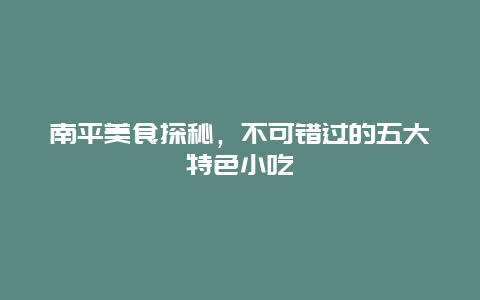 南平美食探秘，不可错过的五大特色小吃